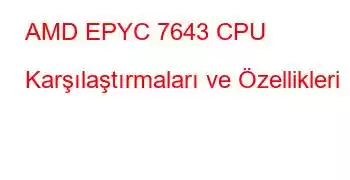 AMD EPYC 7643 CPU Karşılaştırmaları ve Özellikleri